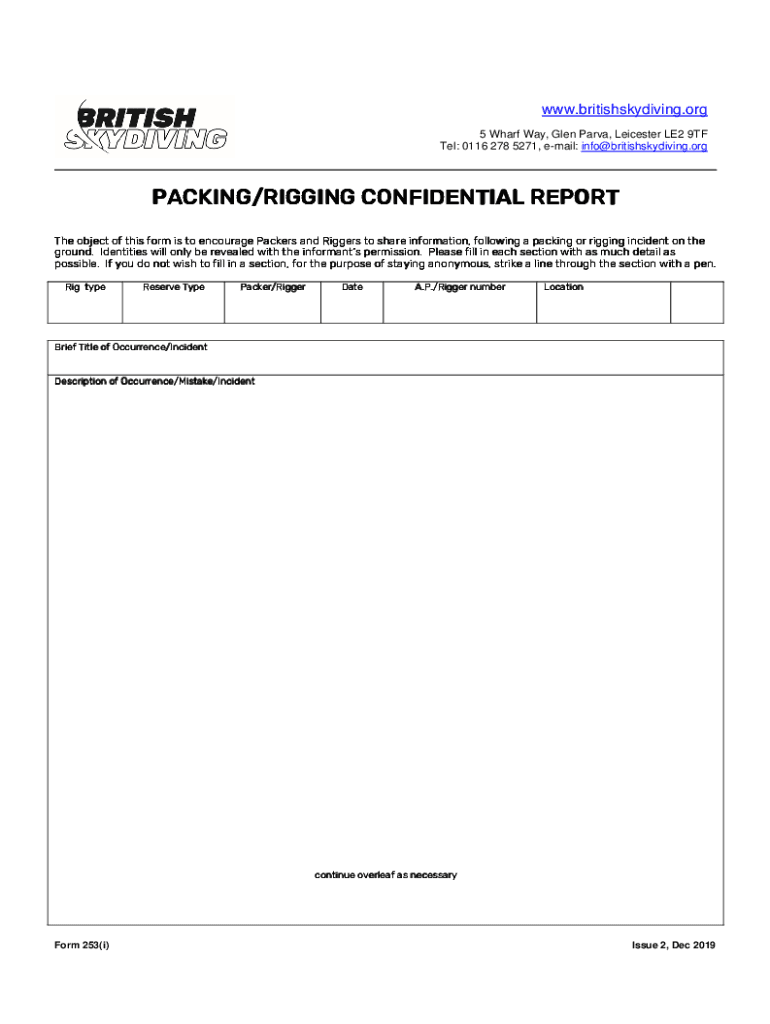 BRITISH SKYDIVING

www.britishskydiving.org
5 Wharf Way, Glen Parva, Leicester LE2 9TF
Tel: 0116 278 5271, e-mail: info@britishskydiving.org

PACKING/RIGGING CONFIDENTIAL REPORT

The object of this form is to encourage Packers and Riggers to share information, following a packing or rigging incident on the ground. Identities will only be revealed with the informant's permission. Please fill in each section with as much detail as possible. If you do not wish to fill in a section, for the purpose of staying anonymous, strike a line through the section with a pen.

| Rig type | Reserve Type | Packer/Rigger | Date | A.P./Rigger number | Location | |
|---|---|---|---|---|---|---|
| | | | | | | |

Brief Title of Occurrence/Incident

Description of Occurrence/Mistake/Incident

continue overleaf as necessary

Form 253(i)

Issue 2, Dec 2019